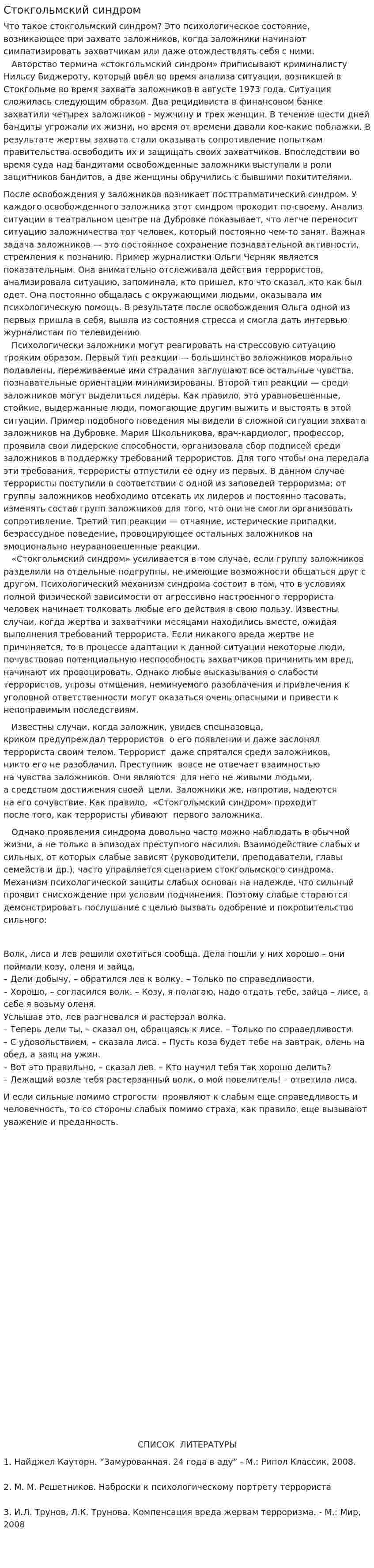 Стокгольмский синдром

Что такое стокгольмский синдром? Это психологическое состояние, возникающее при захвате заложников, когда заложники начинают симпатизировать захватчикам или даже отождествлять себя с ними.

Авторство термина «стокгольмский синдром» приписывают криминалисту Нильсу Биджероту, который ввёл во время анализа ситуации, возникшей в Стокгольме во время захвата заложников в августе 1973 года. Ситуация сложилась следующим образом. Два рецидивиста в финансовом банке захватили четырех заложников - мужчину и трех женщин. В течение шести дней бандиты угрожали их жизни, но время от времени давали кое-какие поблажки. В результате жертвы захвата стали оказывать сопротивление попыткам правительства освободить их и защищать своих захватчиков. Впоследствии во время суда над бандитами освобожденные заложники выступали в роли защитников бандитов, а две женщины обручились с бывшими похитителями.

После освобождения у заложников возникает посттравматический синдром. У каждого освобожденного заложника этот синдром проходит по-своему. Анализ ситуации в театральном центре на Дубровке показывает, что легче переносит ситуацию заложничества тот человек, который постоянно чем-то занят. Важная задача заложников — это постоянное сохранение познавательной активности, стремления к познанию. Пример журналистки Ольги Черняк является показательным. Она внимательно отслеживала действия террористов, анализировала ситуацию, запоминала, кто пришел, кто что сказал, кто как был одет. Она постоянно общалась с окружающими людьми, оказывала им психологическую помощь. В результате после освобождения Ольга одной из первых пришла в себя, вышла из состояния стресса и смогла дать интервью журналистам по телевидению.

Психологически заложники могут реагировать на стрессовую ситуацию трояким образом. Первый тип реакции — большинство заложников морально подавлены, переживаемые ими страдания заглушают все остальные чувства, познавательные ориентации минимизированы. Второй тип реакции — среди заложников могут выделиться лидеры. Как правило, это уравновешенные, стойкие, выдержанные люди, помогающие другим выжить и выстоять в этой ситуации. Пример подобного поведения мы видели в сложной ситуации захвата заложников на Дубровке. Мария Школьникова, врач-кардиолог, профессор, проявила свои лидерские способности, организовала сбор подписей среди заложников в поддержку требований террористов. Для того чтобы она передала эти требования, террористы отпустили ее одну из первых. В данном случае террористы поступили в соответствии с одной из заповедей терроризма: от группы заложников необходимо отсекать их лидеров и постоянно тасовать, изменять состав групп заложников для того, что они не смогли организовать сопротивление. Третий тип реакции — отчаяние, истерические припадки, безрассудное поведение, провоцирующее остальных заложников на эмоционально неуравновешенные реакции.

«Стокгольмский синдром» усиливается в том случае, если группу заложников разделили на отдельные подгруппы, не имеющие возможности общаться друг с другом. Психологический механизм синдрома состоит в том, что в условиях полной физической зависимости от агрессивно настроенного террориста человек начинает толковать любые его действия в свою пользу. Известны случаи, когда жертва и захватчики месяцами находились вместе, ожидая выполнения требований террориста. Если никакого вреда жертве не причиняется, то в процессе адаптации к данной ситуации некоторые люди, почувствовав потенциальную неспособность захватчиков причинить им вред, начинают их провоцировать. Однако любые высказывания о слабости террористов, угрозы отмщения, неминуемого разоблачения и привлечения к уголовной ответственности могут оказаться очень опасными и привести к непоправимым последствиям.

Известны случаи, когда заложник, увидев спецназовца, криком предупреждал террористов о его появлении и даже заслонял террориста своим телом. Террорист даже спрятался среди заложников, никто его не разоблачил. Преступник вовсе не отвечает взаимностью на чувства заложников. Они являются для него не живыми людьми, а средством достижения своей цели. Заложники же, напротив, надеются на его сочувствие. Как правило, «Стокгольмский синдром» проходит после того, как террористы убивают первого заложника.

Однако проявления синдрома довольно часто можно наблюдать в обычной жизни, а не только в эпизодах преступного насилия. Взаимодействие слабых и сильных, от которых слабые зависят (руководители, преподаватели, главы семейств и др.), часто управляется сценарием стокгольмского синдрома. Механизм психологической защиты слабых основан на надежде, что сильный проявит снисхождение при условии подчинения. Поэтому слабые стараются демонстрировать послушание с целью вызвать одобрение и покровительство сильного:

Волк, лиса и лев решили охотиться сообща. Дела пошли у них хорошо – они поймали козу, оленя и зайца.
– Дели добычу, – обратился лев к волку. – Только по справедливости.
– Хорошо, – согласился волк. – Козу, я полагаю, надо отдать тебе, зайца – лисе, а себе я возьму оленя.
Услышав это, лев разгневался и растерзал волка.
– Теперь дели ты, – сказал он, обращаясь к лисе. – Только по справедливости.
– С удовольствием, – сказала лиса. – Пусть коза будет тебе на завтрак, олень на обед, а заяц на ужин.
– Вот это правильно, – сказал лев. – Кто научил тебя так хорошо делить?
– Лежащий возле тебя растерзанный волк, о мой повелитель! – ответила лиса.

И если сильные помимо строгости проявляют к слабым еще справедливость и человечность, то со стороны слабых помимо страха, как правило, еще вызывают уважение и преданность.

СПИСОК ЛИТЕРАТУРЫ

1. Найджел Кауторн. "Замурованная. 24 года в аду" - М.: Рипол Классик, 2008.

2. М. М. Решетников. Наброски к психологическому портрету террориста

3. И.Л. Трунов, Л.К. Трунова. Компенсация вреда жервам терроризма. - М.: Мир, 2008